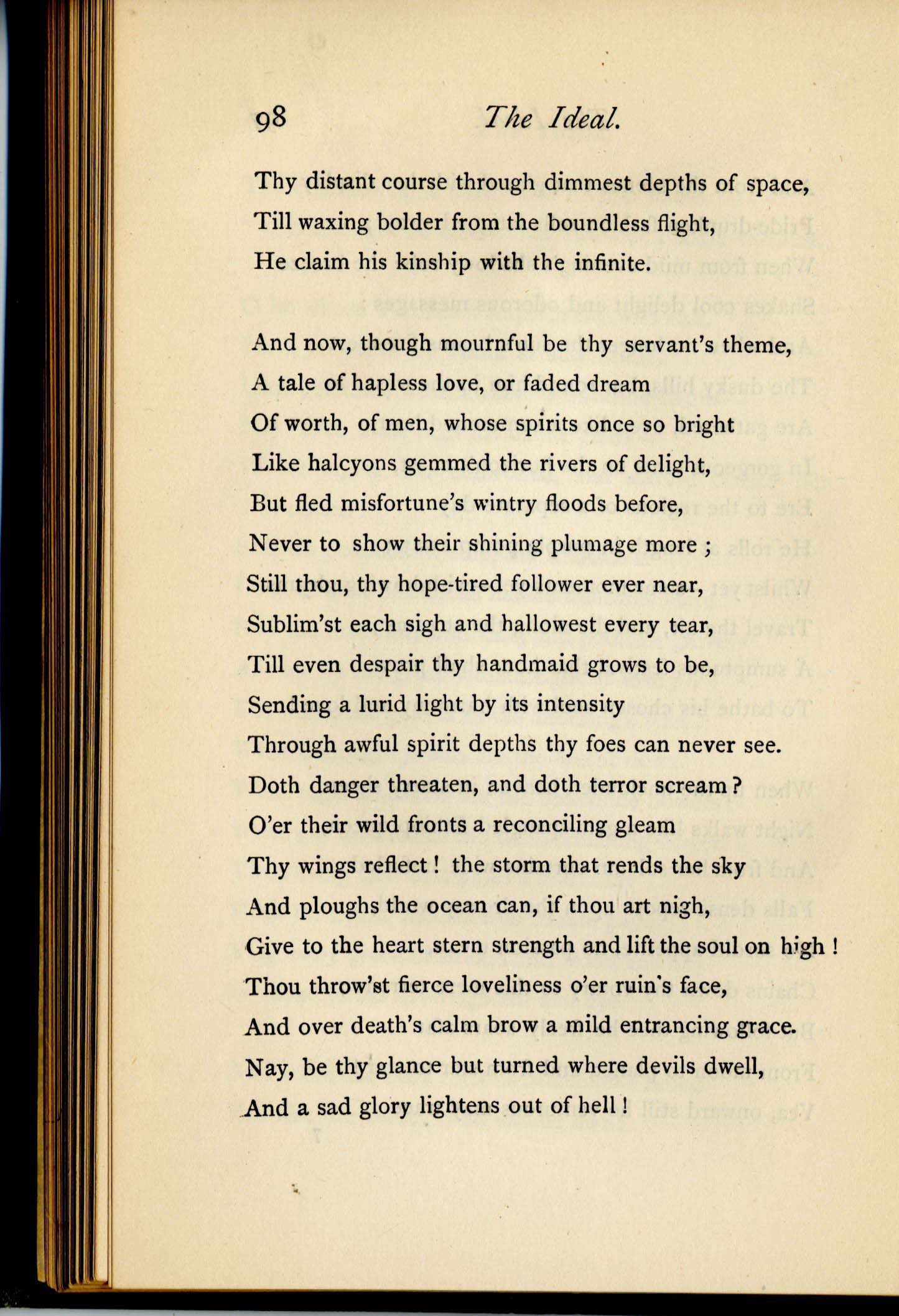 98 The Ideal.

Thy distant course through dimmest depths of space,
Till waxing bolder from the boundless flight,
He claim his kinship with the infinite.

And now, though mournful be thy servant's theme,
A tale of hapless love, or faded dream
Of worth, of men, whose spirits once so bright
Like halcyons gemmed the rivers of delight,
But fled misfortune's wintry floods before,
Never to show their shining plumage more ;
Still thou, thy hope-tired follower ever near,
Sublim'st each sigh and hallowest every tear,
Till even despair thy handmaid grows to be,
Sending a lurid light by its intensity
Through awful spirit depths thy foes can never see.
Doth danger threaten, and doth terror scream ?
O'er their wild fronts a reconciling gleam
Thy wings reflect ! the storm that rends the sky
And ploughs the ocean can, if thou art nigh,
Give to the heart stern strength and lift the soul on high !
Thou throw'st fierce loveliness o'er ruin's face,
And over death's calm brow a mild entrancing grace.
Nay, be thy glance but turned where devils dwell,
And a sad glory lightens out of hell !